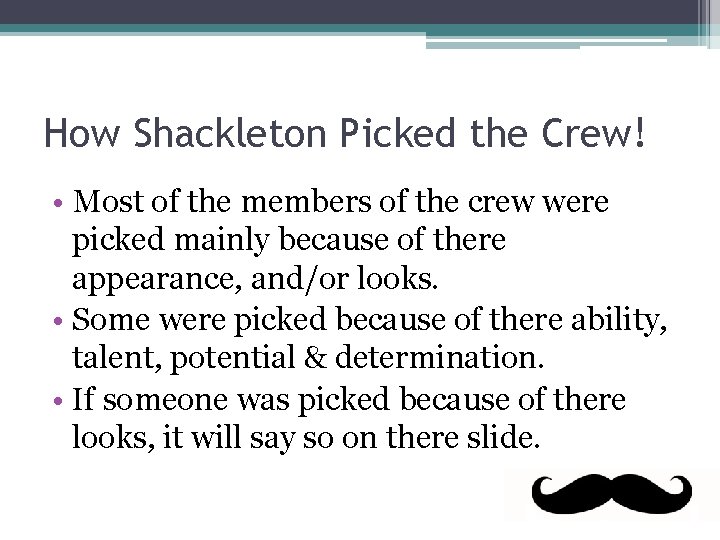 How Shackleton Picked the Crew!

• Most of the members of the crew were picked mainly because of there appearance, and/or looks.
• Some were picked because of there ability, talent, potential & determination.
• If someone was picked because of there looks, it will say so on there slide.